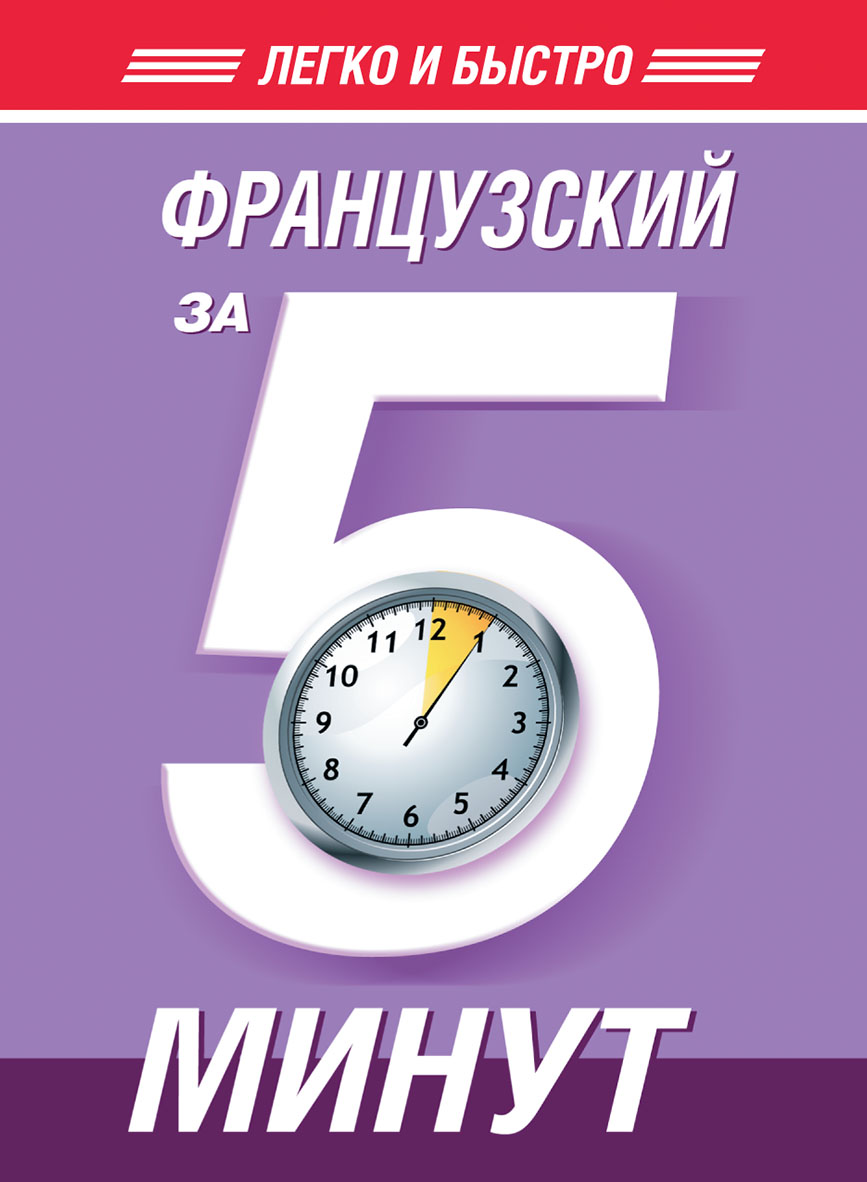 ЛЕГКО И БЫСТРО

ФРАНЦУЗСКИЙ

ЗА

5

12 1 2 3 4 5 6 7 8 9 10 11

МИНУТ